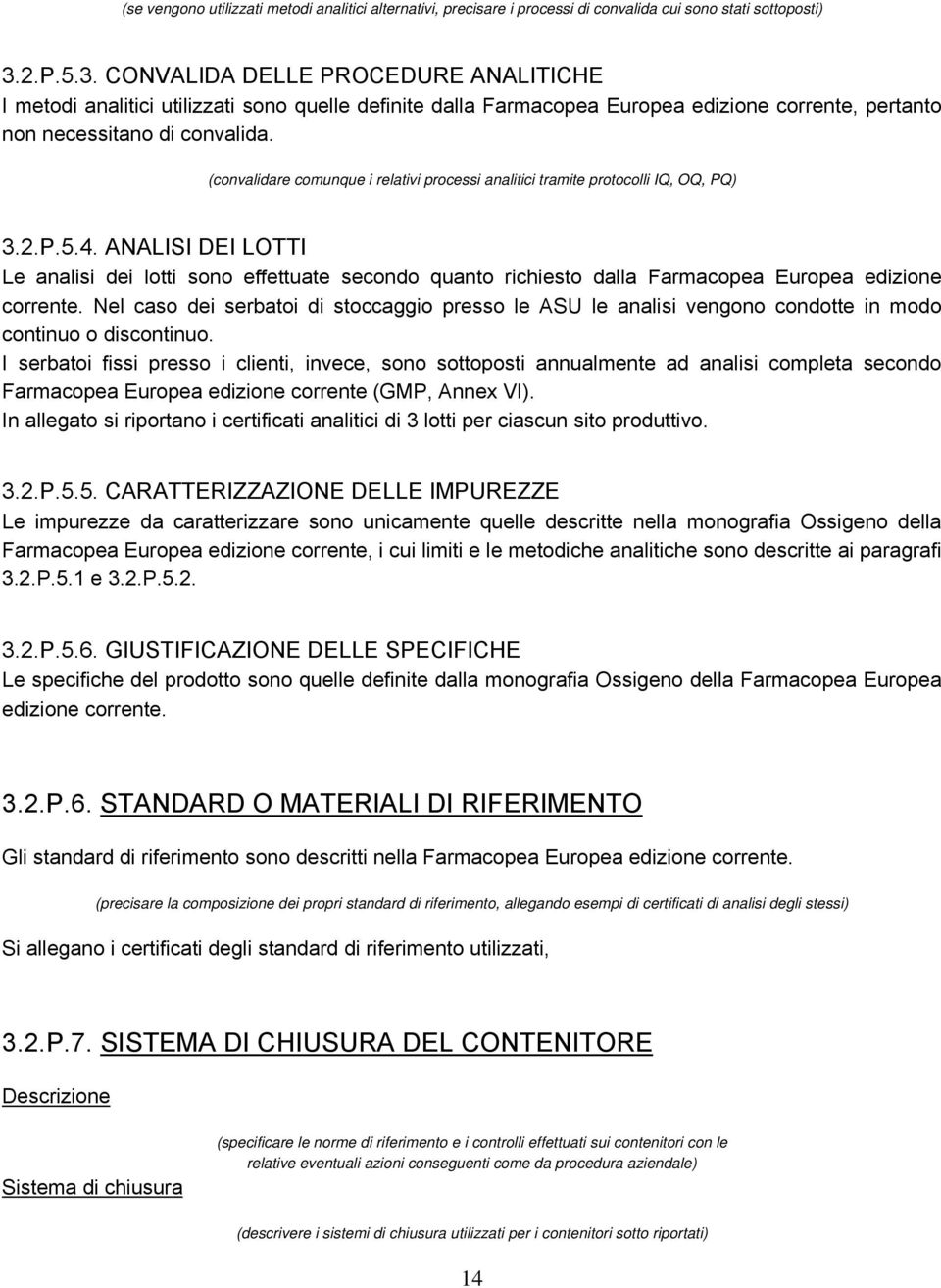 (se vengono utilizzati metodi analitici alternativi, precisare i processi di convalida cui sono stati sottoposti)

3.2.P.5.3. CONVALIDA DELLE PROCEDURE ANALITICHE
I metodi analitici utilizzati sono quelle definite dalla Farmacopea Europea edizione corrente, pertanto non necessitano di convalida.

(convalidare comunque i relativi processi analitici tramite protocolli IQ, OQ, PQ)

3.2.P.5.4. ANALISI DEI LOTTI
Le analisi dei lotti sono effettuate secondo quanto richiesto dalla Farmacopea Europea edizione corrente. Nel caso dei serbatoi di stoccaggio presso le ASU le analisi vengono condotte in modo continuo o discontinuo.
I serbatoi fissi presso i clienti, invece, sono sottoposti annualmente ad analisi completa secondo Farmacopea Europea edizione corrente (GMP, Annex VI).
In allegato si riportano i certificati analitici di 3 lotti per ciascun sito produttivo.

3.2.P.5.5. CARATTERIZZAZIONE DELLE IMPUREZZE
Le impurezze da caratterizzare sono unicamente quelle descritte nella monografia Ossigeno della Farmacopea Europea edizione corrente, i cui limiti e le metodiche analitiche sono descritte ai paragrafi 3.2.P.5.1 e 3.2.P.5.2.

3.2.P.5.6. GIUSTIFICAZIONE DELLE SPECIFICHE
Le specifiche del prodotto sono quelle definite dalla monografia Ossigeno della Farmacopea Europea edizione corrente.

3.2.P.6. STANDARD O MATERIALI DI RIFERIMENTO

Gli standard di riferimento sono descritti nella Farmacopea Europea edizione corrente.

(precisare la composizione dei propri standard di riferimento, allegando esempi di certificati di analisi degli stessi)

Si allegano i certificati degli standard di riferimento utilizzati,

3.2.P.7. SISTEMA DI CHIUSURA DEL CONTENITORE

Descrizione

(specificare le norme di riferimento e i controlli effettuati sui contenitori con le relative eventuali azioni conseguenti come da procedura aziendale)

Sistema di chiusura

(descrivere i sistemi di chiusura utilizzati per i contenitori sotto riportati)

14